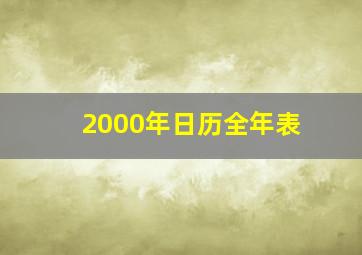 2000年日历全年表